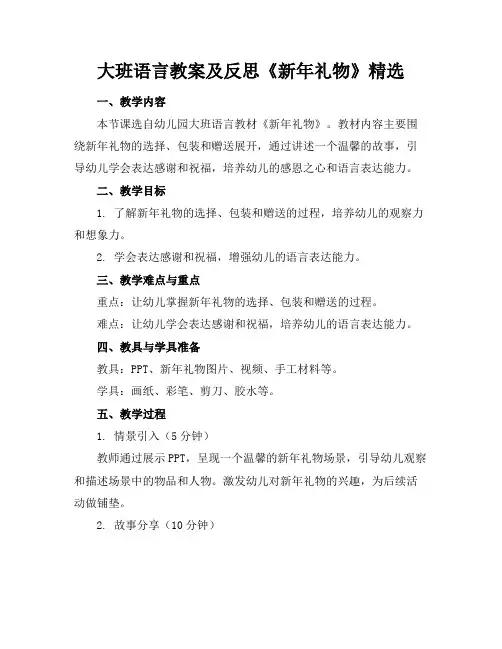 大班语言教案及反思《新年礼物》精选

一、教学内容

本节课选自幼儿园大班语言教材《新年礼物》。教材内容主要围绕新年礼物的选择、包装和赠送展开，通过讲述一个温馨的故事，引导幼儿学会表达感谢和祝福，培养幼儿的感恩之心和语言表达能力。

二、教学目标

1. 了解新年礼物的选择、包装和赠送的过程，培养幼儿的观察力和想象力。

2. 学会表达感谢和祝福，增强幼儿的语言表达能力。

三、教学难点与重点

重点：让幼儿掌握新年礼物的选择、包装和赠送的过程。

难点：让幼儿学会表达感谢和祝福，培养幼儿的语言表达能力。

四、教具与学具准备

教具：PPT、新年礼物图片、视频、手工材料等。

学具：画纸、彩笔、剪刀、胶水等。

五、教学过程

1. 情景引入（5分钟）

教师通过展示PPT，呈现一个温馨的新年礼物场景，引导幼儿观察和描述场景中的物品和人物。激发幼儿对新年礼物的兴趣，为后续活动做铺垫。

2. 故事分享（10分钟）